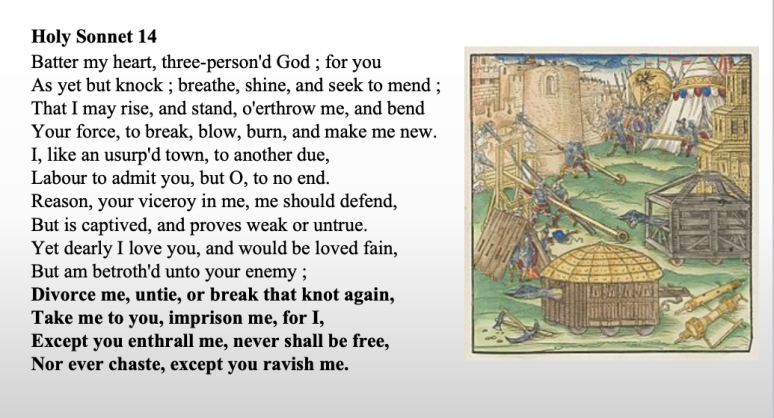 **Holy Sonnet 14**
Batter my heart, three-person'd God ; for you
As yet but knock ; breathe, shine, and seek to mend ;
That I may rise, and stand, o'erthrow me, and bend
Your force, to break, blow, burn, and make me new.
I, like an usurp'd town, to another due,
Labour to admit you, but O, to no end.
Reason, your viceroy in me, me should defend,
But is captived, and proves weak or untrue.
Yet dearly I love you, and would be loved fain,
But am betroth'd unto your enemy ;
**Divorce me, untie, or break that knot again,**
**Take me to you, imprison me, for I,**
**Except you enthrall me, never shall be free,**
**Nor ever chaste, except you ravish me.**